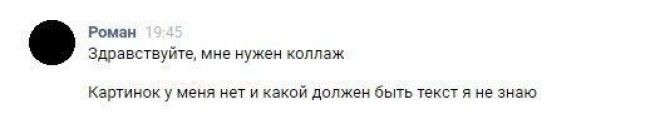 Роман 19:45
Здравствуйте, мне нужен коллаж

Картинок у меня нет и какой должен быть текст я не знаю